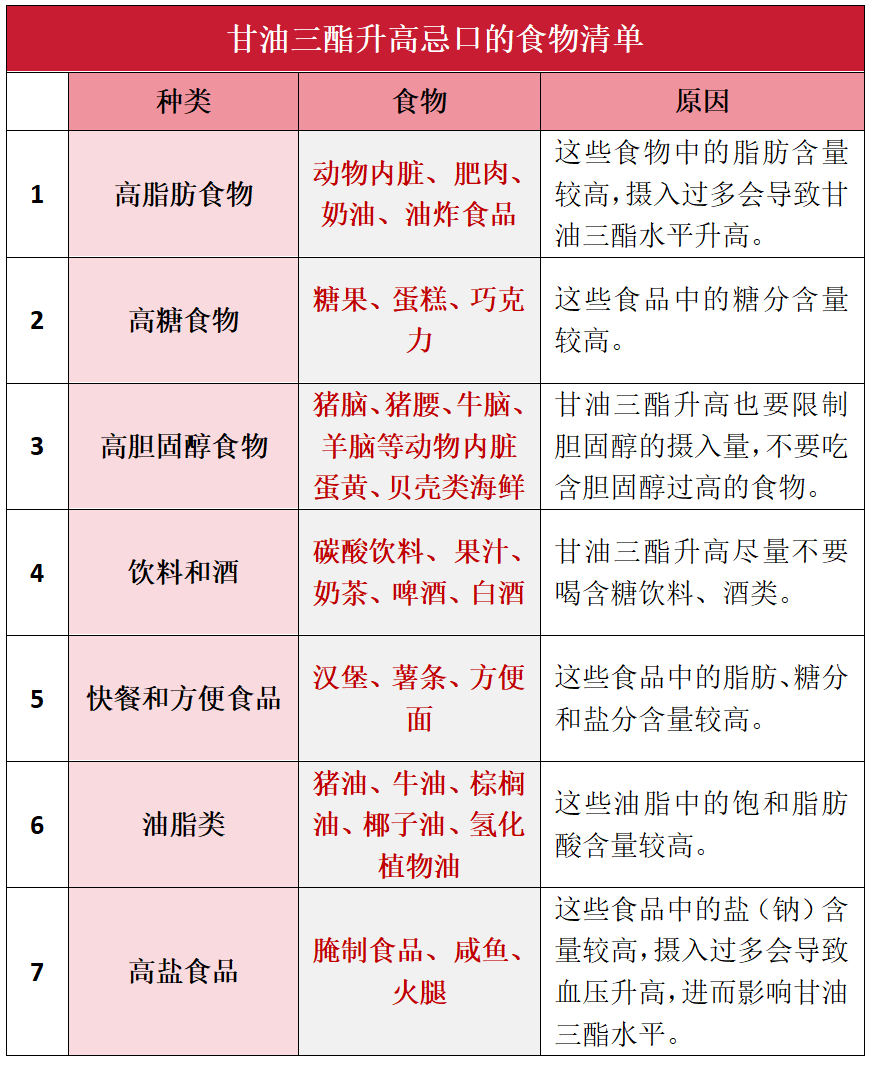 甘油三酯升高忌口的食物清单

| | 种类 | 食物 | 原因 |
|---|---|---|---|
| 1 | 高脂肪食物 | 动物内脏、肥肉、奶油、油炸食品 | 这些食物中的脂肪含量较高，摄入过多会导致甘油三酯水平升高。 |
| 2 | 高糖食物 | 糖果、蛋糕、巧克力 | 这些食品中的糖分含量较高。 |
| 3 | 高胆固醇食物 | 猪脑、猪腰、牛脑、羊脑等动物内脏蛋黄、贝壳类海鲜 | 甘油三酯升高也要限制胆固醇的摄入量，不要吃含胆固醇过高的食物。 |
| 4 | 饮料和酒 | 碳酸饮料、果汁、奶茶、啤酒、白酒 | 甘油三酯升高尽量不要喝含糖饮料、酒类。 |
| 5 | 快餐和方便食品 | 汉堡、薯条、方便面 | 这些食品中的脂肪、糖分和盐分含量较高。 |
| 6 | 油脂类 | 猪油、牛油、棕榈油、椰子油、氢化植物油 | 这些油脂中的饱和脂肪酸含量较高。 |
| 7 | 高盐食品 | 腌制食品、咸鱼、火腿 | 这些食品中的盐（钠）含量较高，摄入过多会导致血压升高，进而影响甘油三酯水平。 |